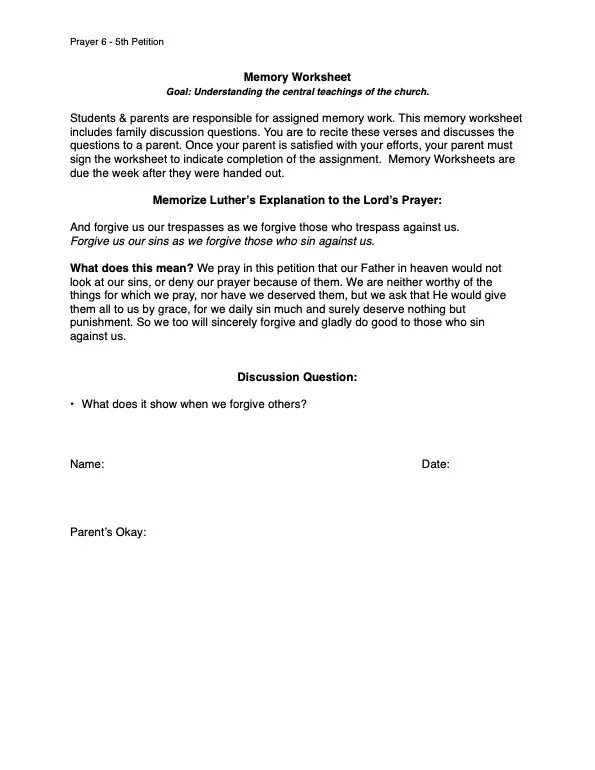 Prayer 6 - 5th Petition

Memory Worksheet
Goal: Understanding the central teachings of the church.

Students & parents are responsible for assigned memory work. This memory worksheet includes family discussion questions. You are to recite these verses and discusses the questions to a parent. Once your parent is satisfied with your efforts, your parent must sign the worksheet to indicate completion of the assignment. Memory Worksheets are due the week after they were handed out.

Memorize Luther's Explanation to the Lord's Prayer:

And forgive us our trespasses as we forgive those who trespass against us.
Forgive us our sins as we forgive those who sin against us.

What does this mean? We pray in this petition that our Father in heaven would not look at our sins, or deny our prayer because of them. We are neither worthy of the things for which we pray, nor have we deserved them, but we ask that He would give them all to us by grace, for we daily sin much and surely deserve nothing but punishment. So we too will sincerely forgive and gladly do good to those who sin against us.

Discussion Question:

• What does it show when we forgive others?

Name:

Date:

Parent's Okay: